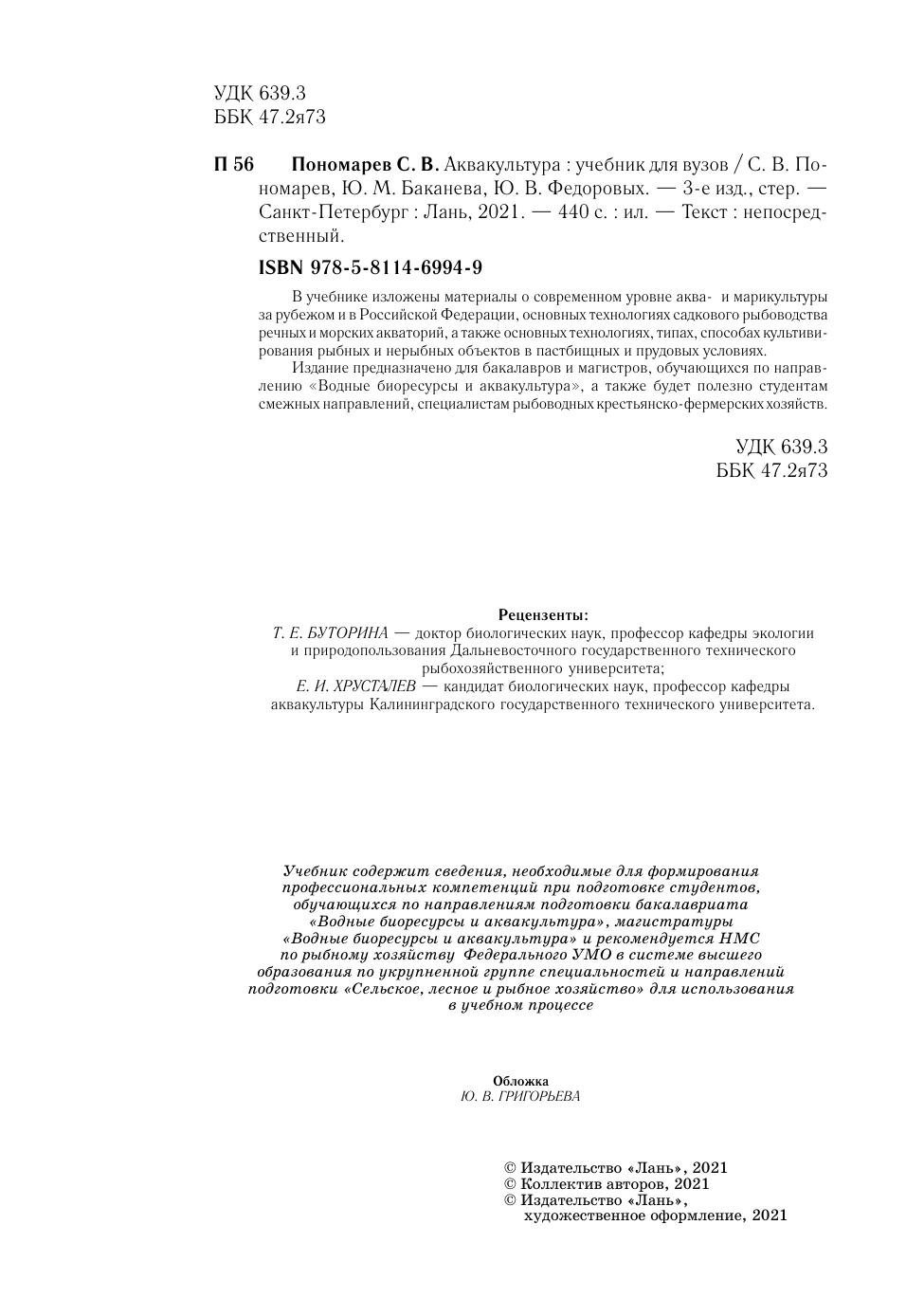 УДК 639.3
ББК 47.2я73

П 56 Пономарев С. В. Аквакультура : учебник для вузов / С. В. Пономарев, Ю. М. Баканева, Ю. В. Федоровых. — 3-е изд., стер. — Санкт-Петербург : Лань, 2021. — 440 с. : ил. — Текст : непосредственный.

ISBN 978-5-8114-6994-9

В учебнике изложены материалы о современном уровне аква- и марикультуры за рубежом и в Российской Федерации, основных технологиях садкового рыбоводства речных и морских акваторий, а также основных технологиях, типах, способах культивирования рыбных и нерыбных объектов в пастбищных и прудовых условиях.

Издание предназначено для бакалавров и магистров, обучающихся по направлению «Водные биоресурсы и аквакультура», а также будет полезно студентам смежных направлений, специалистам рыбоводных крестьянско-фермерских хозяйств.

УДК 639.3
ББК 47.2я73

Рецензенты:
Т. Е. БУТОРИНА — доктор биологических наук, профессор кафедры экологии и природопользования Дальневосточного государственного технического рыбохозяйственного университета;
Е. И. ХРУСТАЛЕВ — кандидат биологических наук, профессор кафедры аквакультуры Калининградского государственного технического университета.

Учебник содержит сведения, необходимые для формирования профессиональных компетенций при подготовке студентов, обучающихся по направлениям подготовки бакалавриата «Водные биоресурсы и аквакультура», магистратуры «Водные биоресурсы и аквакультура» и рекомендуется НМС по рыбному хозяйству Федерального УМО в системе высшего образования по укрупненной группе специальностей и направлений подготовки «Сельское, лесное и рыбное хозяйство» для использования в учебном процессе

Обложка
Ю. В. ГРИГОРЬЕВА

© Издательство «Лань», 2021
© Коллектив авторов, 2021
© Издательство «Лань», художественное оформление, 2021